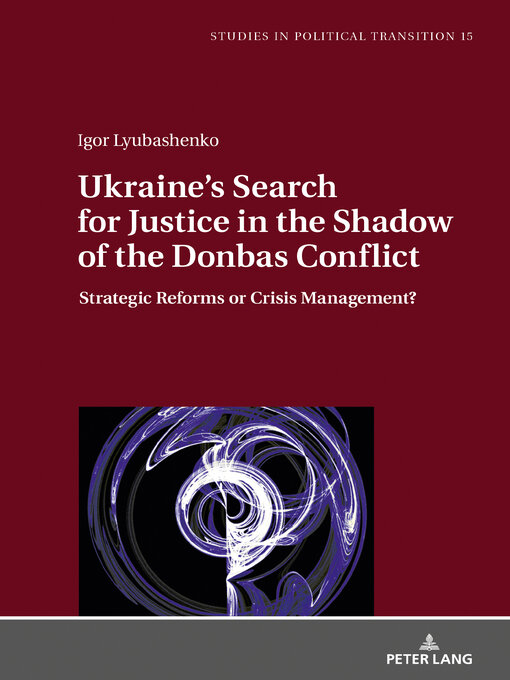 STUDIES IN POLITICAL TRANSITION 15

Igor Lyubashenko

Ukraine's Search for Justice in the Shadow of the Donbas Conflict

Strategic Reforms or Crisis Management?

PETER LANG